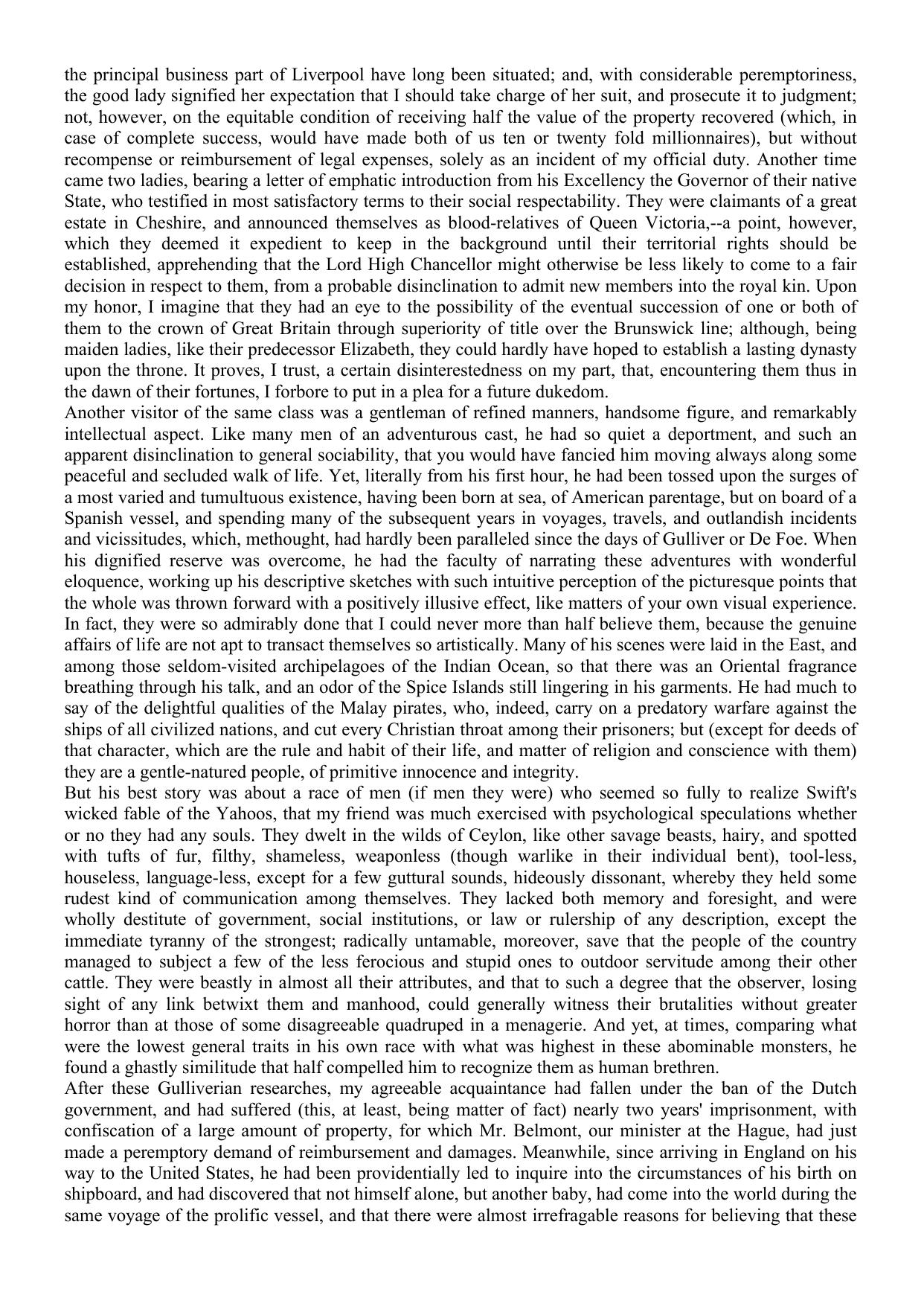 the principal business part of Liverpool have long been situated; and, with considerable peremptoriness, the good lady signified her expectation that I should take charge of her suit, and prosecute it to judgment; not, however, on the equitable condition of receiving half the value of the property recovered (which, in case of complete success, would have made both of us ten or twenty fold millionnaires), but without recompense or reimbursement of legal expenses, solely as an incident of my official duty. Another time came two ladies, bearing a letter of emphatic introduction from his Excellency the Governor of their native State, who testified in most satisfactory terms to their social respectability. They were claimants of a great estate in Cheshire, and announced themselves as blood-relatives of Queen Victoria,--a point, however, which they deemed it expedient to keep in the background until their territorial rights should be established, apprehending that the Lord High Chancellor might otherwise be less likely to come to a fair decision in respect to them, from a probable disinclination to admit new members into the royal kin. Upon my honor, I imagine that they had an eye to the possibility of the eventual succession of one or both of them to the crown of Great Britain through superiority of title over the Brunswick line; although, being maiden ladies, like their predecessor Elizabeth, they could hardly have hoped to establish a lasting dynasty upon the throne. It proves, I trust, a certain disinterestedness on my part, that, encountering them thus in the dawn of their fortunes, I forbore to put in a plea for a future dukedom.
Another visitor of the same class was a gentleman of refined manners, handsome figure, and remarkably intellectual aspect. Like many men of an adventurous cast, he had so quiet a deportment, and such an apparent disinclination to general sociability, that you would have fancied him moving always along some peaceful and secluded walk of life. Yet, literally from his first hour, he had been tossed upon the surges of a most varied and tumultuous existence, having been born at sea, of American parentage, but on board of a Spanish vessel, and spending many of the subsequent years in voyages, travels, and outlandish incidents and vicissitudes, which, methought, had hardly been paralleled since the days of Gulliver or De Foe. When his dignified reserve was overcome, he had the faculty of narrating these adventures with wonderful eloquence, working up his descriptive sketches with such intuitive perception of the picturesque points that the whole was thrown forward with a positively illusive effect, like matters of your own visual experience. In fact, they were so admirably done that I could never more than half believe them, because the genuine affairs of life are not apt to transact themselves so artistically. Many of his scenes were laid in the East, and among those seldom-visited archipelagoes of the Indian Ocean, so that there was an Oriental fragrance breathing through his talk, and an odor of the Spice Islands still lingering in his garments. He had much to say of the delightful qualities of the Malay pirates, who, indeed, carry on a predatory warfare against the ships of all civilized nations, and cut every Christian throat among their prisoners; but (except for deeds of that character, which are the rule and habit of their life, and matter of religion and conscience with them) they are a gentle-natured people, of primitive innocence and integrity.
But his best story was about a race of men (if men they were) who seemed so fully to realize Swift's wicked fable of the Yahoos, that my friend was much exercised with psychological speculations whether or no they had any souls. They dwelt in the wilds of Ceylon, like other savage beasts, hairy, and spotted with tufts of fur, filthy, shameless, weaponless (though warlike in their individual bent), tool-less, houseless, language-less, except for a few guttural sounds, hideously dissonant, whereby they held some rudest kind of communication among themselves. They lacked both memory and foresight, and were wholly destitute of government, social institutions, or law or rulership of any description, except the immediate tyranny of the strongest; radically untamable, moreover, save that the people of the country managed to subject a few of the less ferocious and stupid ones to outdoor servitude among their other cattle. They were beastly in almost all their attributes, and that to such a degree that the observer, losing sight of any link betwixt them and manhood, could generally witness their brutalities without greater horror than at those of some disagreeable quadruped in a menagerie. And yet, at times, comparing what were the lowest general traits in his own race with what was highest in these abominable monsters, he found a ghastly similitude that half compelled him to recognize them as human brethren.
After these Gulliverian researches, my agreeable acquaintance had fallen under the ban of the Dutch government, and had suffered (this, at least, being matter of fact) nearly two years' imprisonment, with confiscation of a large amount of property, for which Mr. Belmont, our minister at the Hague, had just made a peremptory demand of reimbursement and damages. Meanwhile, since arriving in England on his way to the United States, he had been providentially led to inquire into the circumstances of his birth on shipboard, and had discovered that not himself alone, but another baby, had come into the world during the same voyage of the prolific vessel, and that there were almost irrefragable reasons for believing that these